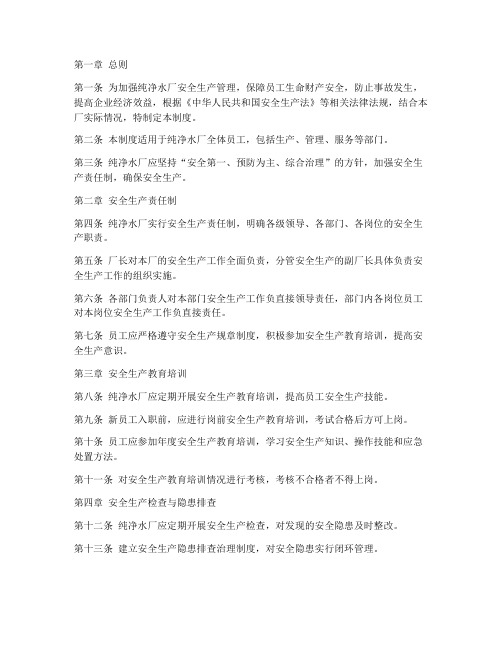 第一章 总则

第一条 为加强纯净水厂安全生产管理，保障员工生命财产安全，防止事故发生，提高企业经济效益，根据《中华人民共和国安全生产法》等相关法律法规，结合本厂实际情况，特制定本制度。

第二条 本制度适用于纯净水厂全体员工，包括生产、管理、服务等部门。

第三条 纯净水厂应坚持“安全第一、预防为主、综合治理”的方针，加强安全生产责任制，确保安全生产。

第二章 安全生产责任制

第四条 纯净水厂实行安全生产责任制，明确各级领导、各部门、各岗位的安全生产职责。

第五条 厂长对本厂的安全生产工作全面负责，分管安全生产的副厂长具体负责安全生产工作的组织实施。

第六条 各部门负责人对本部门安全生产工作负直接领导责任，部门内各岗位员工对本岗位安全生产工作负直接责任。

第七条 员工应严格遵守安全生产规章制度，积极参加安全生产教育培训，提高安全生产意识。

第三章 安全生产教育培训

第八条 纯净水厂应定期开展安全生产教育培训，提高员工安全生产技能。

第九条 新员工入职前，应进行岗前安全生产教育培训，考试合格后方可上岗。

第十条 员工应参加年度安全生产教育培训，学习安全生产知识、操作技能和应急处置方法。

第十一条 对安全生产教育培训情况进行考核，考核不合格者不得上岗。

第四章 安全生产检查与隐患排查

第十二条 纯净水厂应定期开展安全生产检查，对发现的安全隐患及时整改。

第十三条 建立安全生产隐患排查治理制度，对安全隐患实行闭环管理。